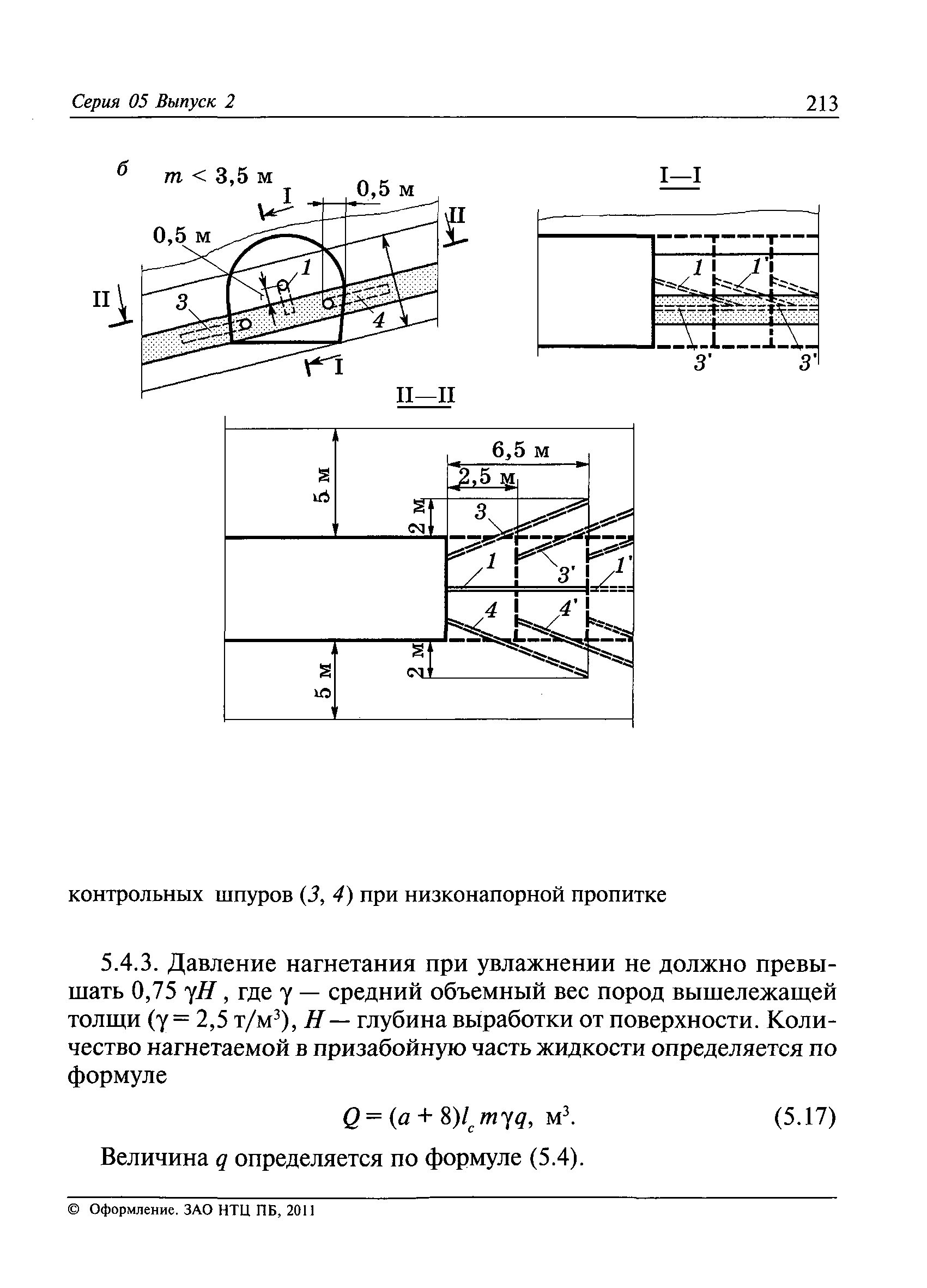 Серия 05 Выпуск 2

213

б $m < 3,5$ м

I

0,5 м

II

0,5 м

1

II

3

4

I

I—I

1

1'

3'

3'

II—II

6,5 м

2,5 м

5 м

2 м

3

3'

1

1'

4

4'

2 м

5 м

контрольных шпуров (3, 4) при низконапорной пропитке

5.4.3. Давление нагнетания при увлажнении не должно превышать 0,75 $\gamma H$ , где $\gamma$ — средний объемный вес пород вышележащей толщи ($\gamma = 2,5$ т/м$^3$), $H$ — глубина выработки от поверхности. Количество нагнетаемой в призабойную часть жидкости определяется по формуле

$Q = (a + 8)l_c m\gamma q$, м$^3$. (5.17)

Величина $q$ определяется по формуле (5.4).

© Оформление. ЗАО НТЦ ПБ, 2011